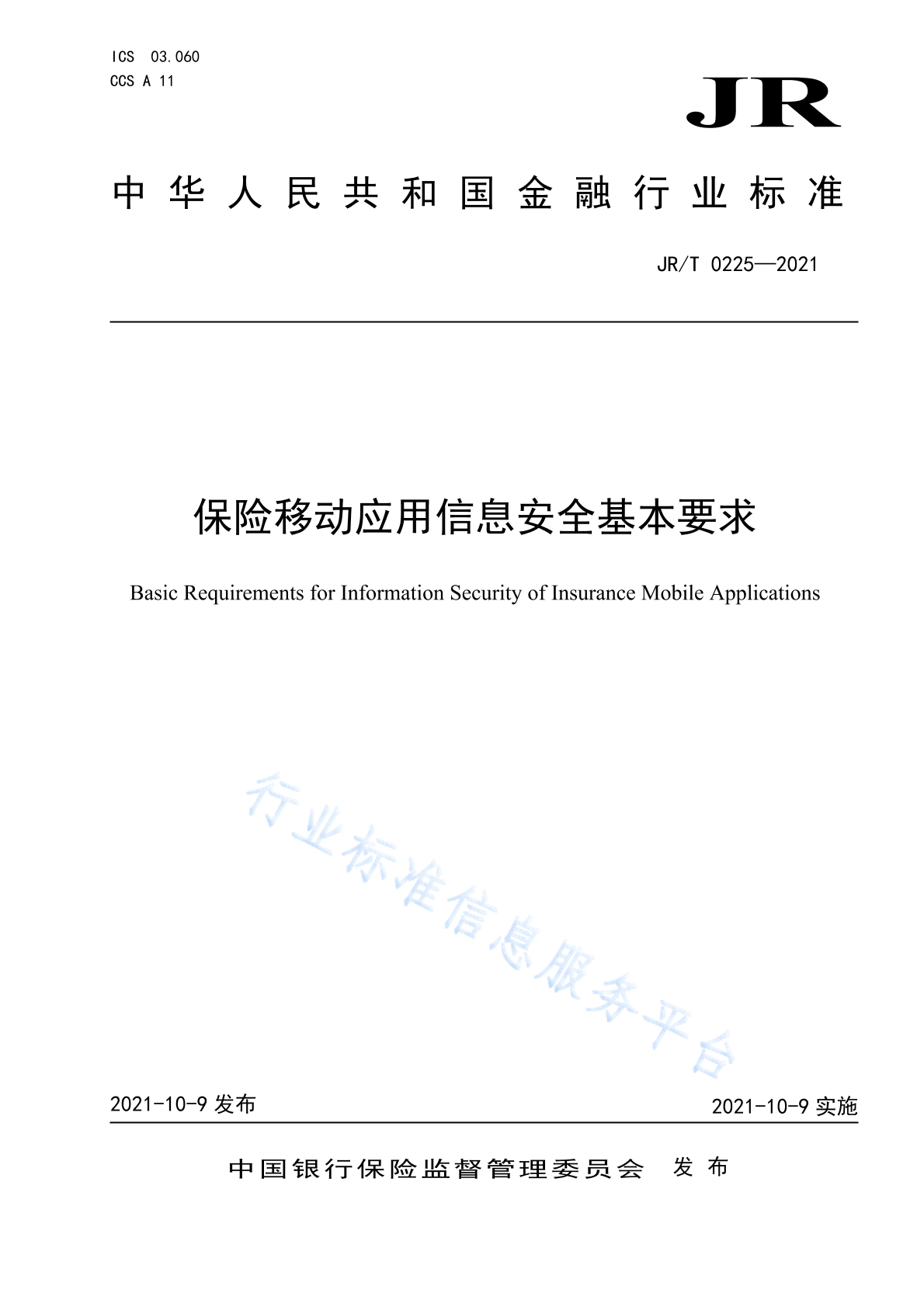 ICS 03.060
CCS A 11

JR

中华人民共和国金融行业标准

JR/T 0225—2021

保险移动应用信息安全基本要求

Basic Requirements for Information Security of Insurance Mobile Applications

行业标准信息服务平台

2021-10-9 发布

2021-10-9 实施

中国银行保险监督管理委员会 发布